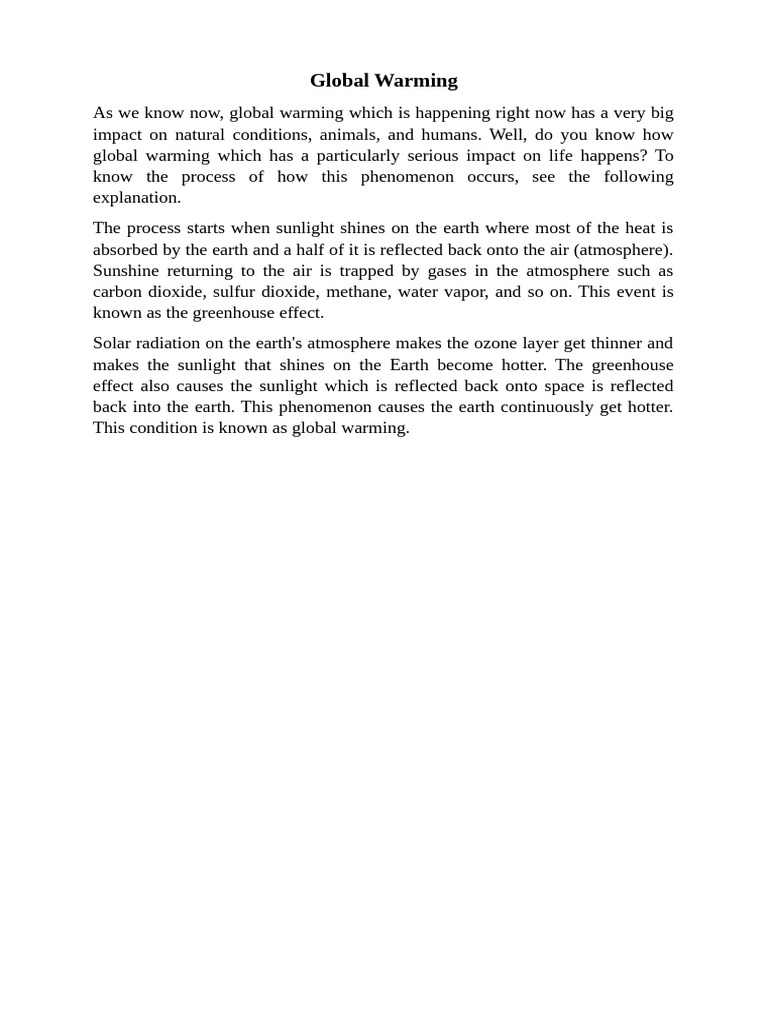 Global Warming

As we know now, global warming which is happening right now has a very big impact on natural conditions, animals, and humans. Well, do you know how global warming which has a particularly serious impact on life happens? To know the process of how this phenomenon occurs, see the following explanation.

The process starts when sunlight shines on the earth where most of the heat is absorbed by the earth and a half of it is reflected back onto the air (atmosphere). Sunshine returning to the air is trapped by gases in the atmosphere such as carbon dioxide, sulfur dioxide, methane, water vapor, and so on. This event is known as the greenhouse effect.

Solar radiation on the earth's atmosphere makes the ozone layer get thinner and makes the sunlight that shines on the Earth become hotter. The greenhouse effect also causes the sunlight which is reflected back onto space is reflected back into the earth. This phenomenon causes the earth continuously get hotter. This condition is known as global warming.